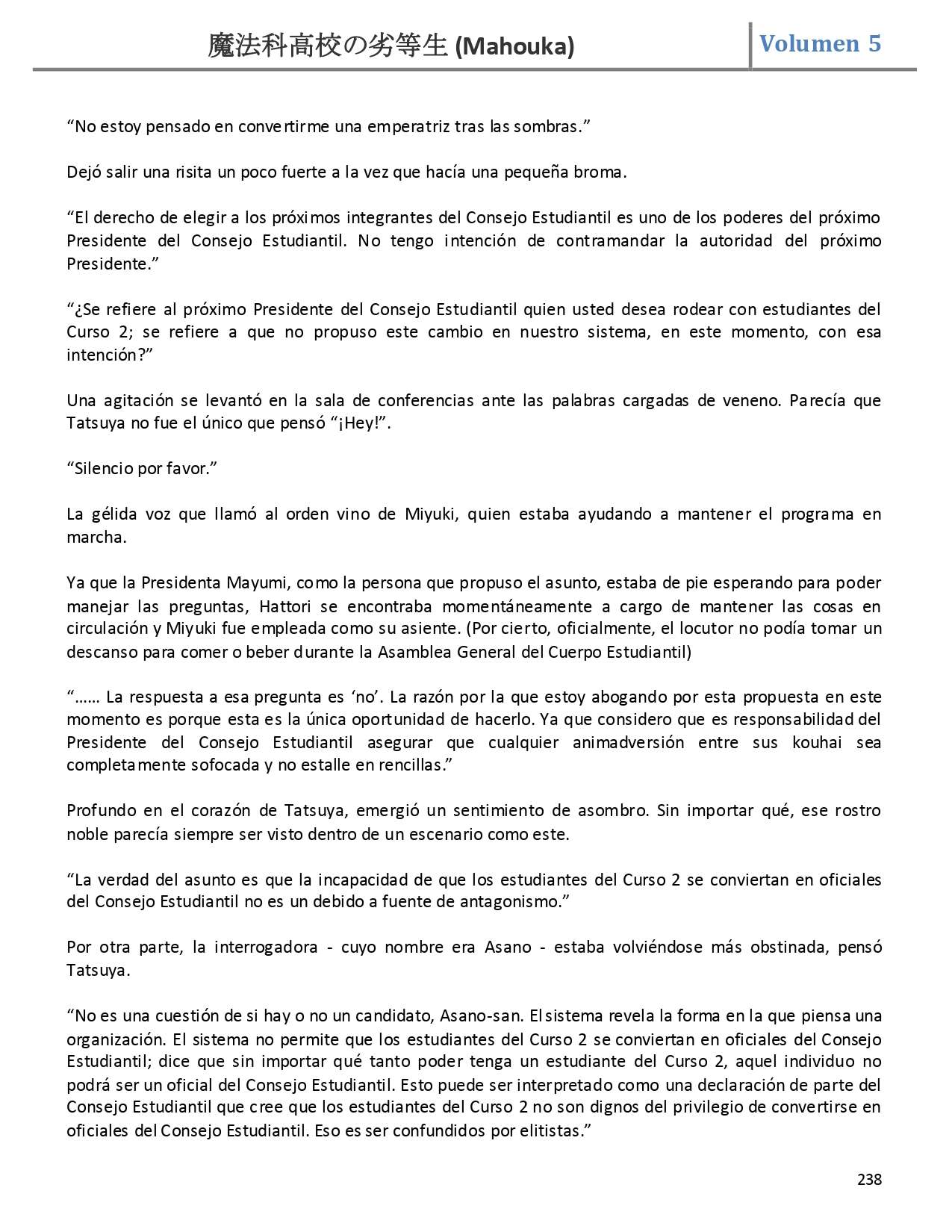 魔法科高校の劣等生 (Mahouka)

Volumen 5

“No estoy pensado en convertirme una emperatriz tras las sombras.”

Dejó salir una risita un poco fuerte a la vez que hacía una pequeña broma.

“El derecho de elegir a los próximos integrantes del Consejo Estudiantil es uno de los poderes del próximo Presidente del Consejo Estudiantil. No tengo intención de contramandar la autoridad del próximo Presidente.”

“¿Se refiere al próximo Presidente del Consejo Estudiantil quien usted desea rodear con estudiantes del Curso 2; se refiere a que no propuso este cambio en nuestro sistema, en este momento, con esa intención?”

Una agitación se levantó en la sala de conferencias ante las palabras cargadas de veneno. Parecía que Tatsuya no fue el único que pensó “¡Hey!”.

“Silencio por favor.”

La gélida voz que llamó al orden vino de Miyuki, quien estaba ayudando a mantener el programa en marcha.

Ya que la Presidenta Mayumi, como la persona que propuso el asunto, estaba de pie esperando para poder manejar las preguntas, Hattori se encontraba momentáneamente a cargo de mantener las cosas en circulación y Miyuki fue empleada como su asiente. (Por cierto, oficialmente, el locutor no podía tomar un descanso para comer o beber durante la Asamblea General del Cuerpo Estudiantil)

“…… La respuesta a esa pregunta es ‘no’. La razón por la que estoy abogando por esta propuesta en este momento es porque esta es la única oportunidad de hacerlo. Ya que considero que es responsabilidad del Presidente del Consejo Estudiantil asegurar que cualquier animadversión entre sus kouhai sea completamente sofocada y no estalle en rencillas.”

Profundo en el corazón de Tatsuya, emergió un sentimiento de asombro. Sin importar qué, ese rostro noble parecía siempre ser visto dentro de un escenario como este.

“La verdad del asunto es que la incapacidad de que los estudiantes del Curso 2 se conviertan en oficiales del Consejo Estudiantil no es un debido a fuente de antagonismo.”

Por otra parte, la interrogadora - cuyo nombre era Asano - estaba volviéndose más obstinada, pensó Tatsuya.

“No es una cuestión de si hay o no un candidato, Asano-san. El sistema revela la forma en la que piensa una organización. El sistema no permite que los estudiantes del Curso 2 se conviertan en oficiales del Consejo Estudiantil; dice que sin importar qué tanto poder tenga un estudiante del Curso 2, aquel individuo no podrá ser un oficial del Consejo Estudiantil. Esto puede ser interpretado como una declaración de parte del Consejo Estudiantil que cree que los estudiantes del Curso 2 no son dignos del privilegio de convertirse en oficiales del Consejo Estudiantil. Eso es ser confundidos por elitistas.”

238